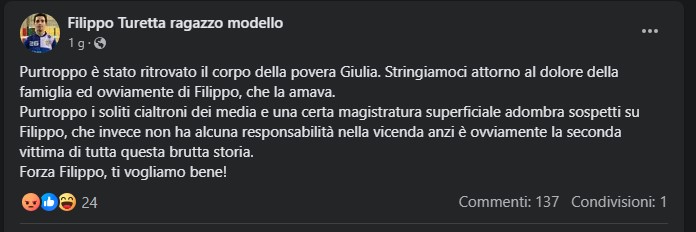 Filippo Turetta ragazzo modello
1 g · 

Purtroppo è stato ritrovato il corpo della povera Giulia. Stringiamoci attorno al dolore della famiglia ed ovviamente di Filippo, che la amava.
Purtroppo i soliti cialtroni dei media e una certa magistratura superficiale adombra sospetti su Filippo, che invece non ha alcuna responsabilità nella vicenda anzi è ovviamente la seconda vittima di tutta questa brutta storia.
Forza Filippo, ti vogliamo bene!

24
Commenti: 137 Condivisioni: 1